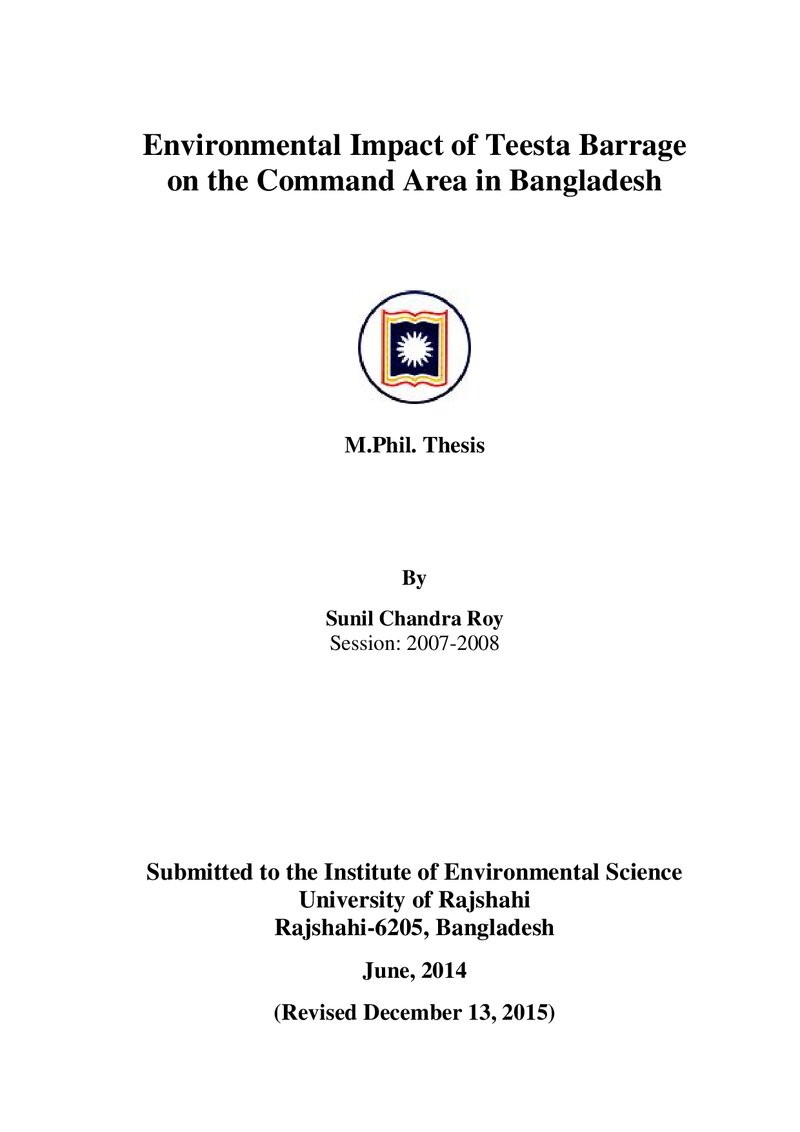 Environmental Impact of Teesta Barrage on the Command Area in Bangladesh

M.Phil. Thesis

By

Sunil Chandra Roy
Session: 2007-2008

Submitted to the Institute of Environmental Science
University of Rajshahi
Rajshahi-6205, Bangladesh

June, 2014

(Revised December 13, 2015)